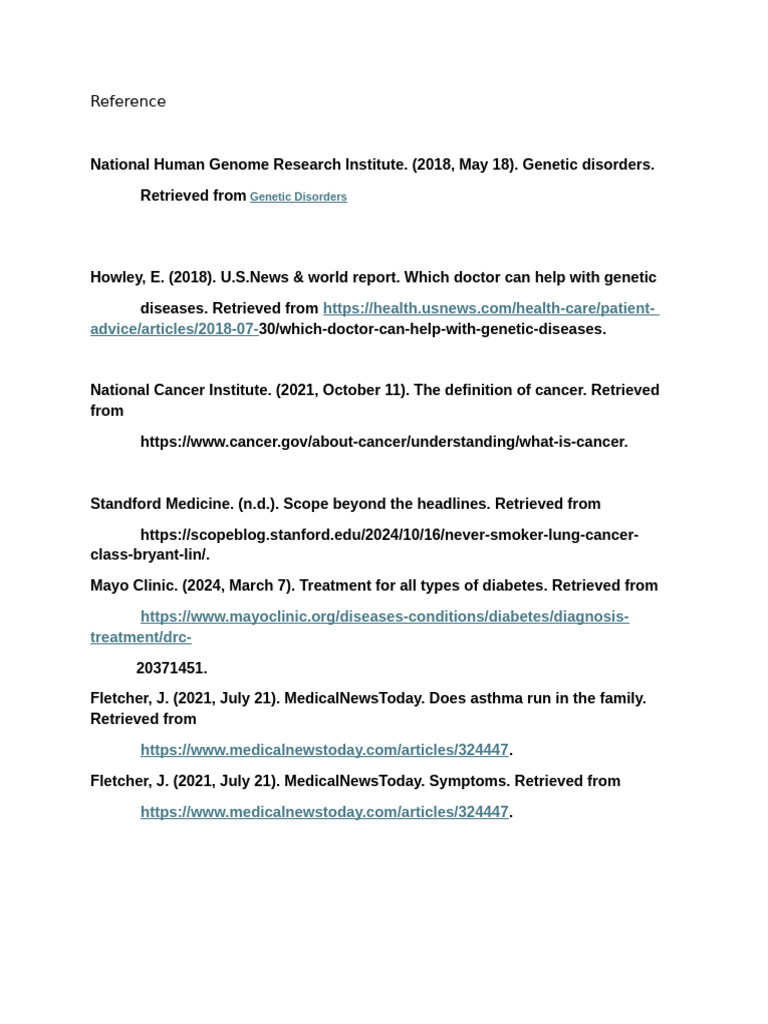 Reference

National Human Genome Research Institute. (2018, May 18). Genetic disorders. Retrieved from Genetic Disorders

Howley, E. (2018). U.S.News & world report. Which doctor can help with genetic diseases. Retrieved from https://health.usnews.com/health-care/patient-advice/articles/2018-07-30/which-doctor-can-help-with-genetic-diseases.

National Cancer Institute. (2021, October 11). The definition of cancer. Retrieved from https://www.cancer.gov/about-cancer/understanding/what-is-cancer.

Standford Medicine. (n.d.). Scope beyond the headlines. Retrieved from https://scopeblog.stanford.edu/2024/10/16/never-smoker-lung-cancer-class-bryant-lin/.

Mayo Clinic. (2024, March 7). Treatment for all types of diabetes. Retrieved from https://www.mayoclinic.org/diseases-conditions/diabetes/diagnosis-treatment/drc-

20371451.

Fletcher, J. (2021, July 21). MedicalNewsToday. Does asthma run in the family. Retrieved from https://www.medicalnewstoday.com/articles/324447.

Fletcher, J. (2021, July 21). MedicalNewsToday. Symptoms. Retrieved from https://www.medicalnewstoday.com/articles/324447.